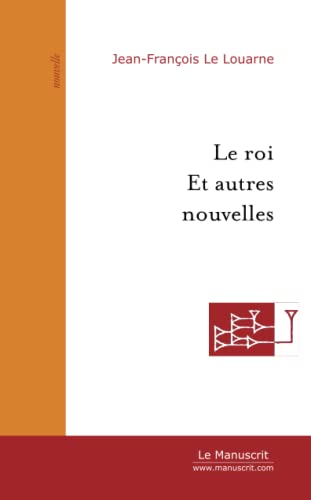 nouvelle

Jean-François Le Louarne

Le roi
Et autres
nouvelles

Le Manuscrit
www.manuscrit.com